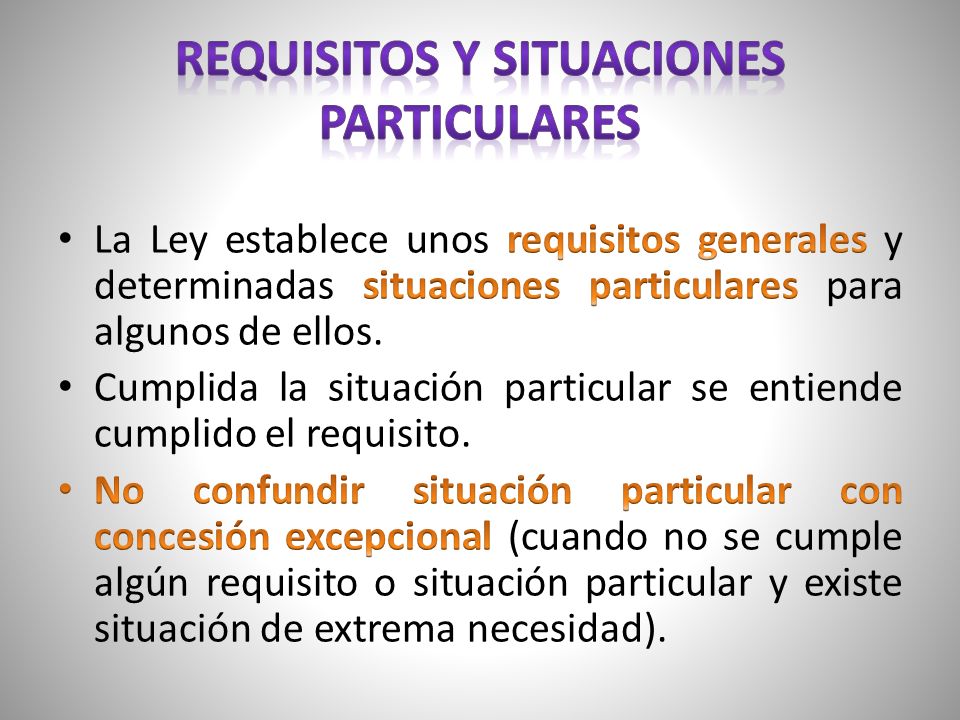 REQUISITOS Y SITUACIONES PARTICULARES

• La Ley establece unos requisitos generales y determinadas situaciones particulares para algunos de ellos.

• Cumplida la situación particular se entiende cumplido el requisito.

• No confundir situación particular con concesión excepcional (cuando no se cumple algún requisito o situación particular y existe situación de extrema necesidad).